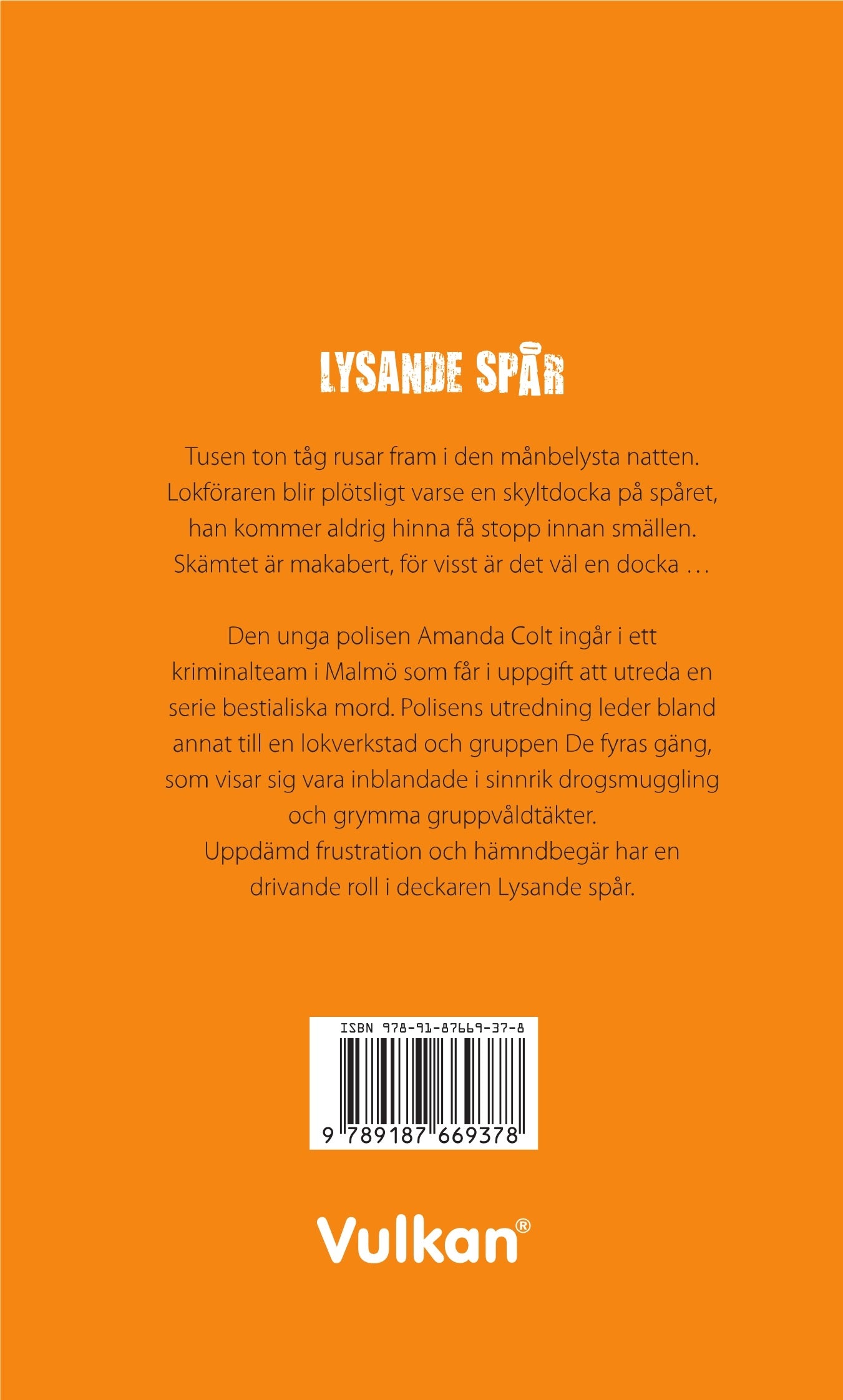 LYSANDE SPÅR

Tusen ton tåg rusar fram i den månbelysta natten. Lokföraren blir plötsligt varse en skyltdocka på spåret, han kommer aldrig hinna få stopp innan smällen. Skämtet är makabert, för visst är det väl en docka …

Den unga polisen Amanda Colt ingår i ett kriminalteam i Malmö som får i uppgift att utreda en serie bestialiska mord. Polisens utredning leder bland annat till en lokverkstad och gruppen De fyras gäng, som visar sig vara inblandade i sinnrik drogsmuggling och grymma gruppvåldtäkter.
Uppdämd frustration och hämndbegär har en drivande roll i deckaren Lysande spår.

ISBN 978-91-87669-37-8

9 789187 669378

Vulkan®